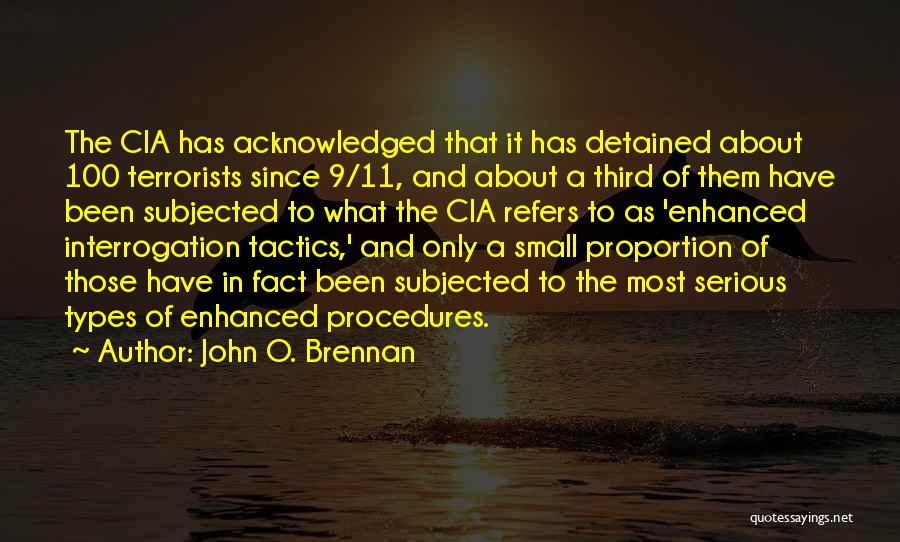 The CIA has acknowledged that it has detained about 100 terrorists since 9/11, and about a third of them have been subjected to what the CIA refers to as 'enhanced interrogation tactics,' and only a small proportion of those have in fact been subjected to the most serious types of enhanced procedures.

~ Author: John O. Brennan

quotessayings.net